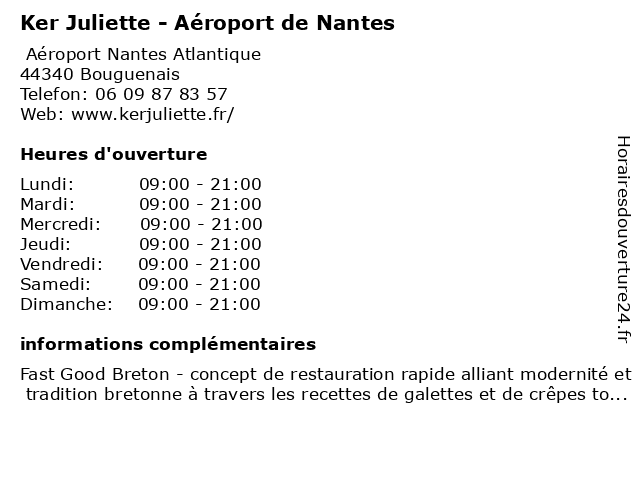 Ker Juliette - Aéroport de Nantes

Aéroport Nantes Atlantique
44340 Bouguenais
Telefon: 06 09 87 83 57
Web: www.kerjuliette.fr/

Heures d'ouverture

| Lundi: | 09:00 - 21:00 |
|---|---|
| Mardi: | 09:00 - 21:00 |
| Mercredi: | 09:00 - 21:00 |
| Jeudi: | 09:00 - 21:00 |
| Vendredi: | 09:00 - 21:00 |
| Samedi: | 09:00 - 21:00 |
| Dimanche: | 09:00 - 21:00 |

informations complémentaires

Fast Good Breton - concept de restauration rapide alliant modernité et tradition bretonne à travers les recettes de galettes et de crêpes to...

Horairesdouverture24.fr